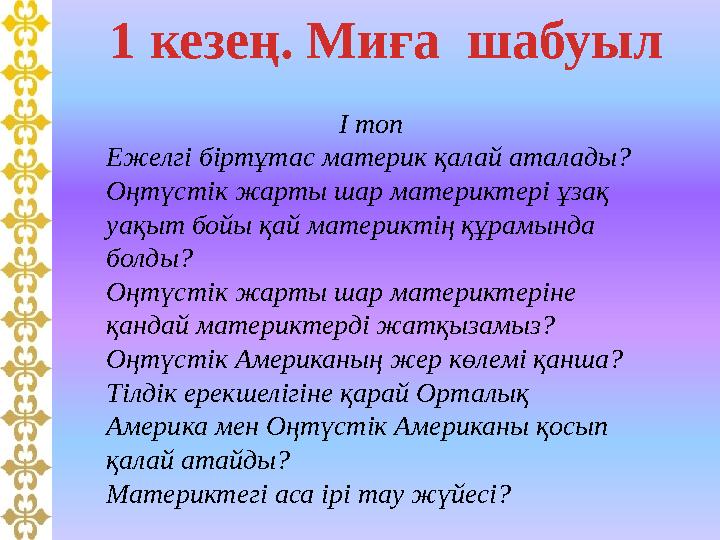 1 кезең. Миға шабуыл

I топ
Ежелгі біртұтас материк қалай аталады?
Оңтүстік жарты шар материктері ұзақ уақыт бойы қай материктің құрамында болды?
Оңтүстік жарты шар материктеріне қандай материктерді жатқызамыз?
Оңтүстік Американың жер көлемі қанша?
Тілдік ерекшелігіне қарай Орталық Америка мен Оңтүстік Американы қосып қалай атайды?
Материктегі аса ірі тау жүйесі?